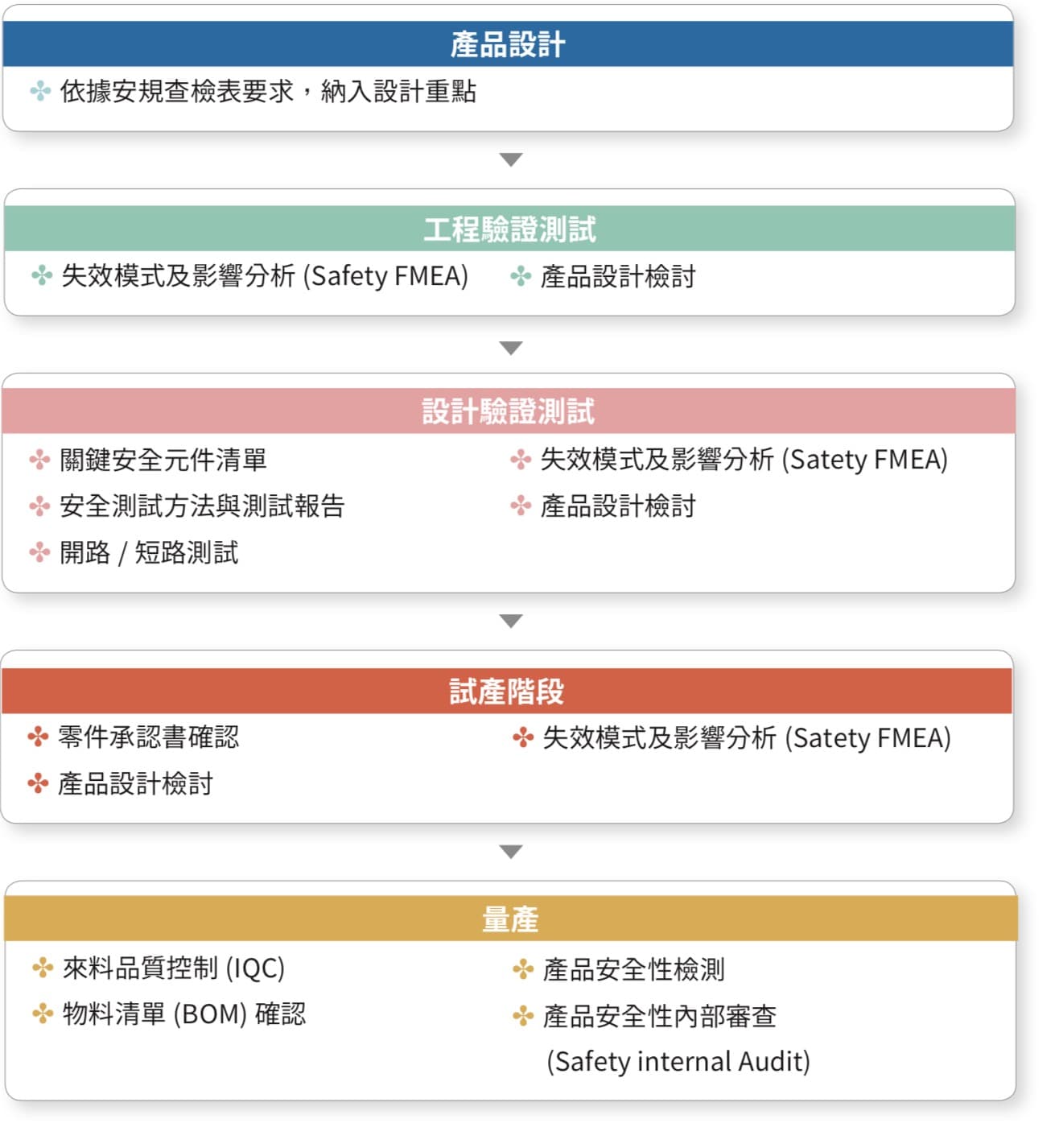 產品設計

依據安規查檢表要求，納入設計重點

工程驗證測試

失效模式及影響分析 (Safety FMEA)

產品設計檢討

設計驗證測試

關鍵安全元件清單

安全測試方法與測試報告

開路 / 短路測試

失效模式及影響分析 (Satety FMEA)

產品設計檢討

試產階段

零件承認書確認

產品設計檢討

失效模式及影響分析 (Satety FMEA)

量產

來料品質控制 (IQC)

物料清單 (BOM) 確認

產品安全性檢測

產品安全性內部審查 (Safety internal Audit)